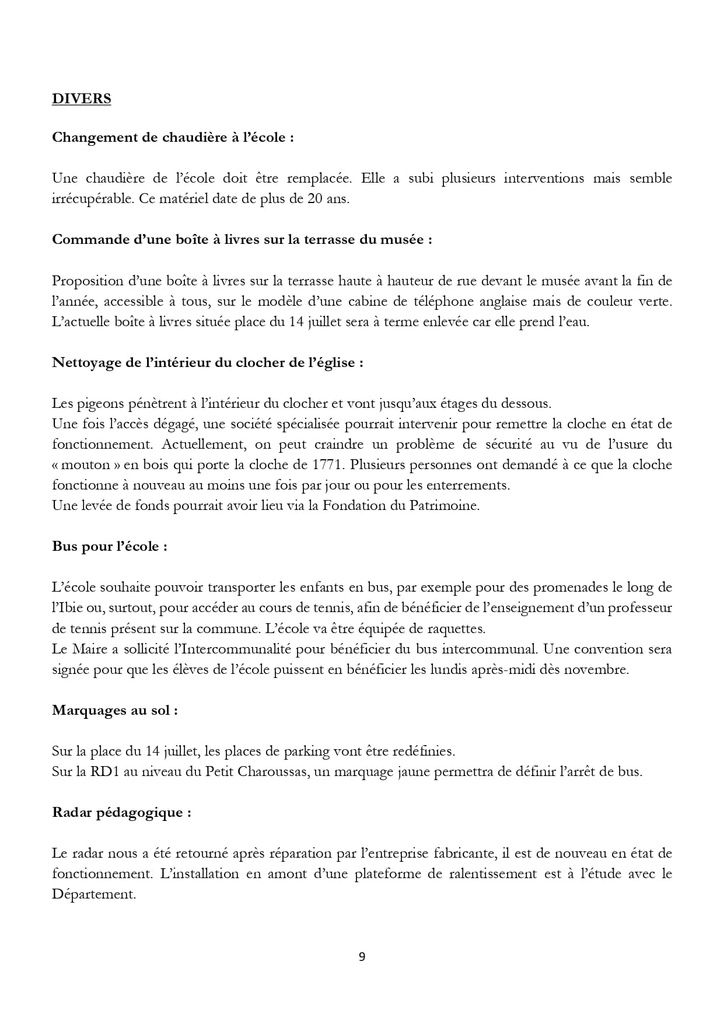 DIVERS

Changement de chaudière à l'école :

Une chaudière de l'école doit être remplacée. Elle a subi plusieurs interventions mais semble irrécupérable. Ce matériel date de plus de 20 ans.

Commande d'une boîte à livres sur la terrasse du musée :

Proposition d'une boîte à livres sur la terrasse haute à hauteur de rue devant le musée avant la fin de l'année, accessible à tous, sur le modèle d'une cabine de téléphone anglaise mais de couleur verte. L'actuelle boîte à livres située place du 14 juillet sera à terme enlevée car elle prend l'eau.

Nettoyage de l'intérieur du clocher de l'église :

Les pigeons pénètrent à l'intérieur du clocher et vont jusqu'aux étages du dessous.
Une fois l'accès dégagé, une société spécialisée pourrait intervenir pour remettre la cloche en état de fonctionnement. Actuellement, on peut craindre un problème de sécurité au vu de l'usure du « mouton » en bois qui porte la cloche de 1771. Plusieurs personnes ont demandé à ce que la cloche fonctionne à nouveau au moins une fois par jour ou pour les enterrements.
Une levée de fonds pourrait avoir lieu via la Fondation du Patrimoine.

Bus pour l'école :

L'école souhaite pouvoir transporter les enfants en bus, par exemple pour des promenades le long de l'Ibie ou, surtout, pour accéder au cours de tennis, afin de bénéficier de l'enseignement d'un professeur de tennis présent sur la commune. L'école va être équipée de raquettes.
Le Maire a sollicité l'Intercommunalité pour bénéficier du bus intercommunal. Une convention sera signée pour que les élèves de l'école puissent en bénéficier les lundis après-midi dès novembre.

Marquages au sol :

Sur la place du 14 juillet, les places de parking vont être redéfinies.
Sur la RD1 au niveau du Petit Charoussas, un marquage jaune permettra de définir l'arrêt de bus.

Radar pédagogique :

Le radar nous a été retourné après réparation par l'entreprise fabricante, il est de nouveau en état de fonctionnement. L'installation en amont d'une plateforme de ralentissement est à l'étude avec le Département.

9